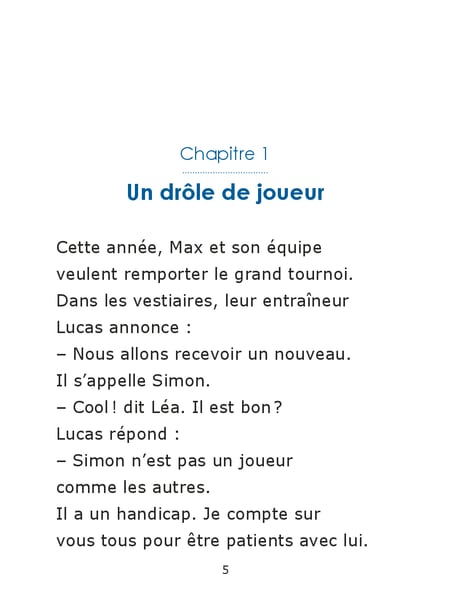 Chapitre 1

Un drôle de joueur

Cette année, Max et son équipe veulent remporter le grand tournoi. Dans les vestiaires, leur entraîneur Lucas annonce :
– Nous allons recevoir un nouveau. Il s'appelle Simon.
– Cool ! dit Léa. Il est bon ?
Lucas répond :
– Simon n'est pas un joueur comme les autres.
Il a un handicap. Je compte sur vous tous pour être patients avec lui.

5